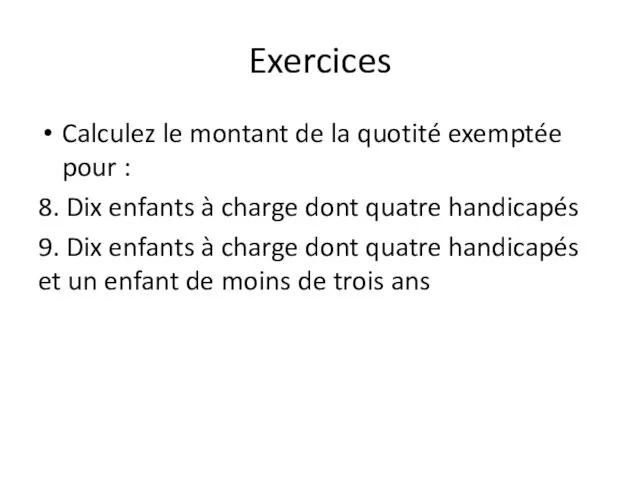 Exercices

• Calculez le montant de la quotité exemptée pour :

8. Dix enfants à charge dont quatre handicapés

9. Dix enfants à charge dont quatre handicapés et un enfant de moins de trois ans